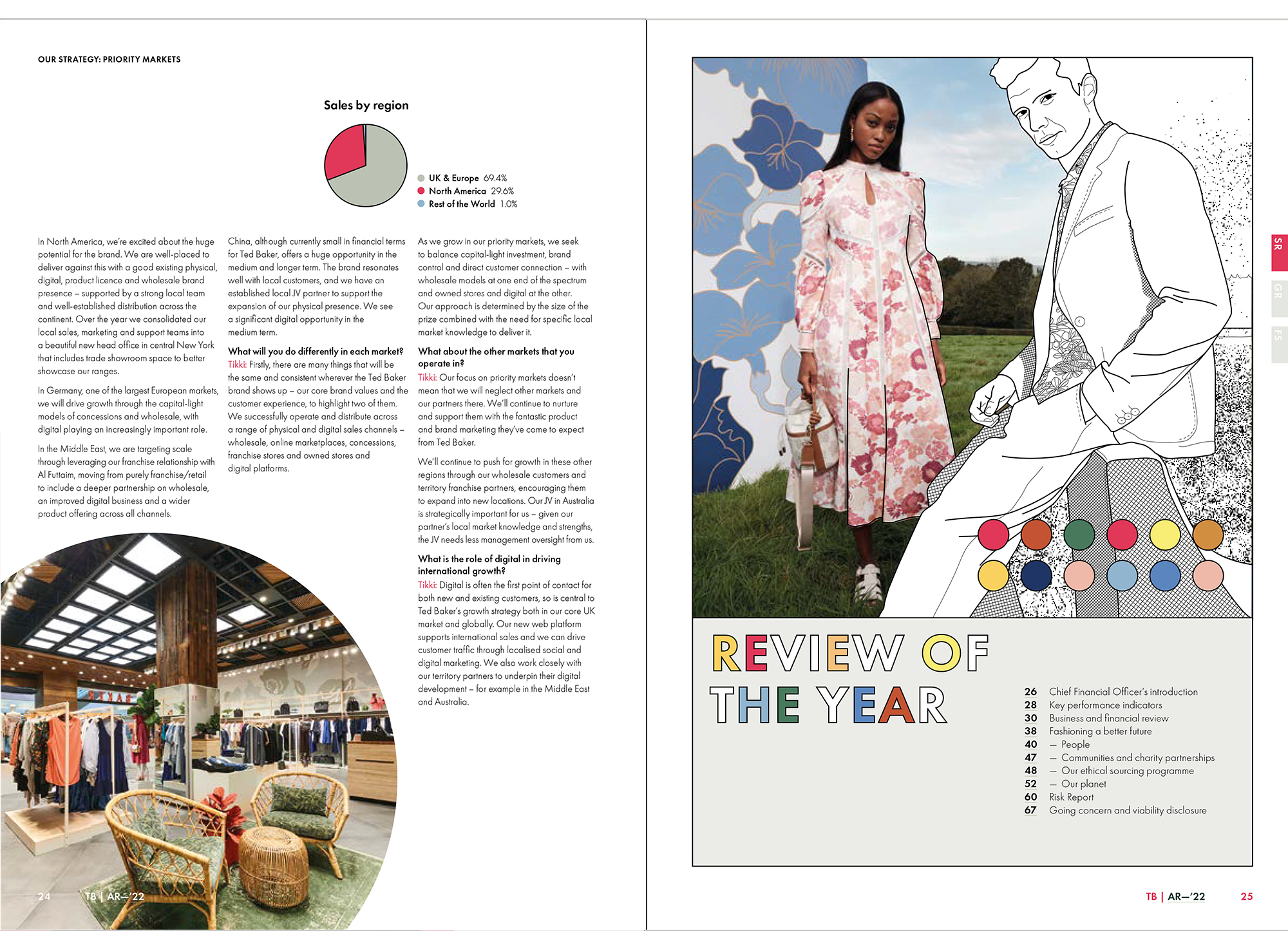 OUR STRATEGY: PRIORITY MARKETS

Sales by region

UK & Europe 69.4%
North America 29.6%
Rest of the World 1.0%

In North America, we're excited about the huge potential for the brand. We are well-placed to deliver against this with a good existing physical, digital, product licence and wholesale brand presence – supported by a strong local team and well-established distribution across the continent. Over the year we consolidated our local sales, marketing and support teams into a beautiful new head office in central New York that includes trade showroom space to better showcase our ranges.

In Germany, one of the largest European markets, we will drive growth through the capital-light models of concessions and wholesale, with digital playing an increasingly important role.

In the Middle East, we are targeting scale through leveraging our franchise relationship with Al Futtaim, moving from purely franchise/retail to include a deeper partnership on wholesale, an improved digital business and a wider product offering across all channels.

China, although currently small in financial terms for Ted Baker, offers a huge opportunity in the medium and longer term. The brand resonates well with local customers, and we have an established local JV partner to support the expansion of our physical presence. We see a significant digital opportunity in the medium term.

What will you do differently in each market?
Tikki: Firstly, there are many things that will be the same and consistent wherever the Ted Baker brand shows up – our core brand values and the customer experience, to highlight two of them. We successfully operate and distribute across a range of physical and digital sales channels – wholesale, online marketplaces, concessions, franchise stores and owned stores and digital platforms.

As we grow in our priority markets, we seek to balance capital-light investment, brand control and direct customer connection – with wholesale models at one end of the spectrum and owned stores and digital at the other. Our approach is determined by the size of the prize combined with the need for specific local market knowledge to deliver it.

What about the other markets that you operate in?
Tikki: Our focus on priority markets doesn't mean that we will neglect other markets and our partners there. We'll continue to nurture and support them with the fantastic product and brand marketing they've come to expect from Ted Baker.

We'll continue to push for growth in these other regions through our wholesale customers and territory franchise partners, encouraging them to expand into new locations. Our JV in Australia is strategically important for us – given our partner's local market knowledge and strengths, the JV needs less management oversight from us.

What is the role of digital in driving international growth?
Tikki: Digital is often the first point of contact for both new and existing customers, so is central to Ted Baker's growth strategy both in our core UK market and globally. Our new web platform supports international sales and we can drive customer traffic through localised social and digital marketing. We also work closely with our territory partners to underpin their digital development – for example in the Middle East and Australia.

24 TB | AR—'22

SR
GR
FS

REVIEW OF THE YEAR

26 Chief Financial Officer's introduction
28 Key performance indicators
30 Business and financial review
38 Fashioning a better future
40 — People
47 — Communities and charity partnerships
48 — Our ethical sourcing programme
52 — Our planet
60 Risk Report
67 Going concern and viability disclosure

TB | AR—'22 25